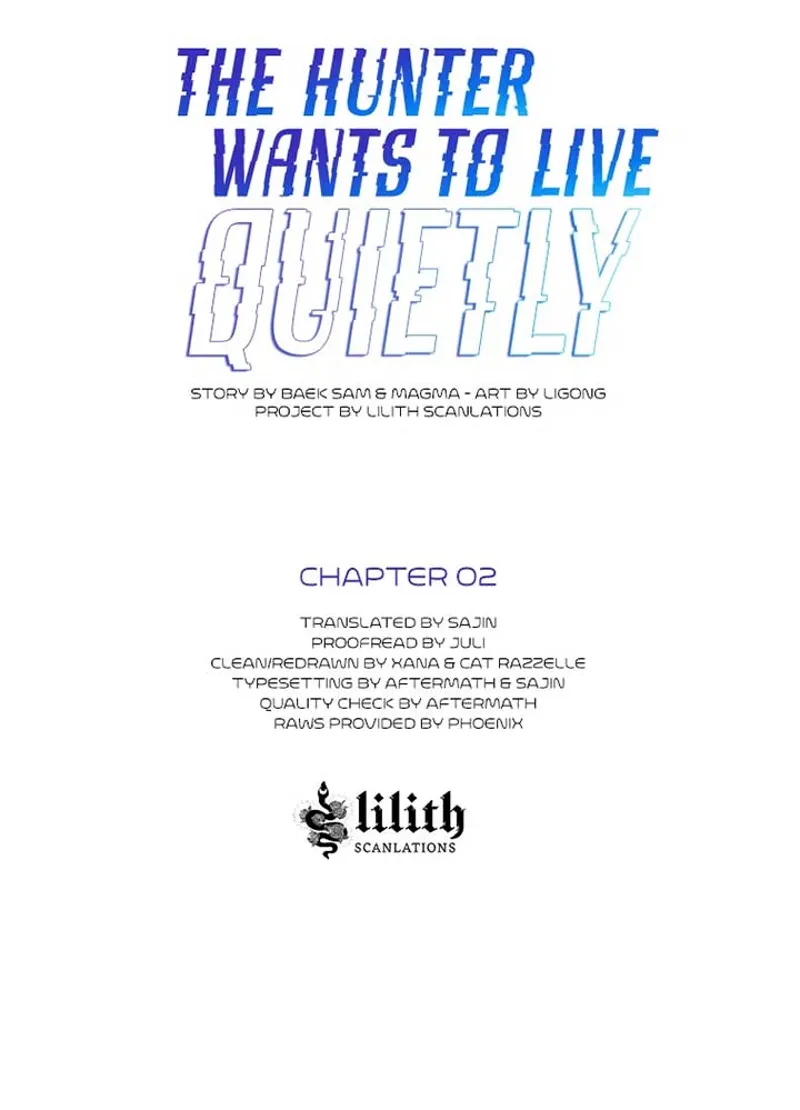 THE HUNTER WANTS TO LIVE QUIETLY

STORY BY BAEK SAM & MAGMA - ART BY LIGONG
PROJECT BY LILITH SCANLATIONS

CHAPTER 02

TRANSLATED BY SAJIN
PROOFREAD BY JULI
CLEAN/REDRAWN BY XANA & CAT RAZZELLE
TYPESETTING BY AFTERMATH & SAJIN
QUALITY CHECK BY AFTERMATH
RAWS PROVIDED BY PHOENIX

lilith
SCANLATIONS